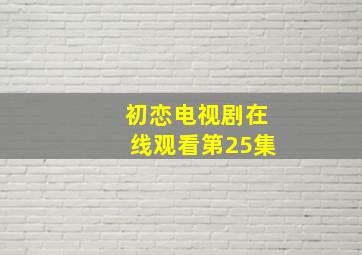 初恋电视剧在线观看第25集